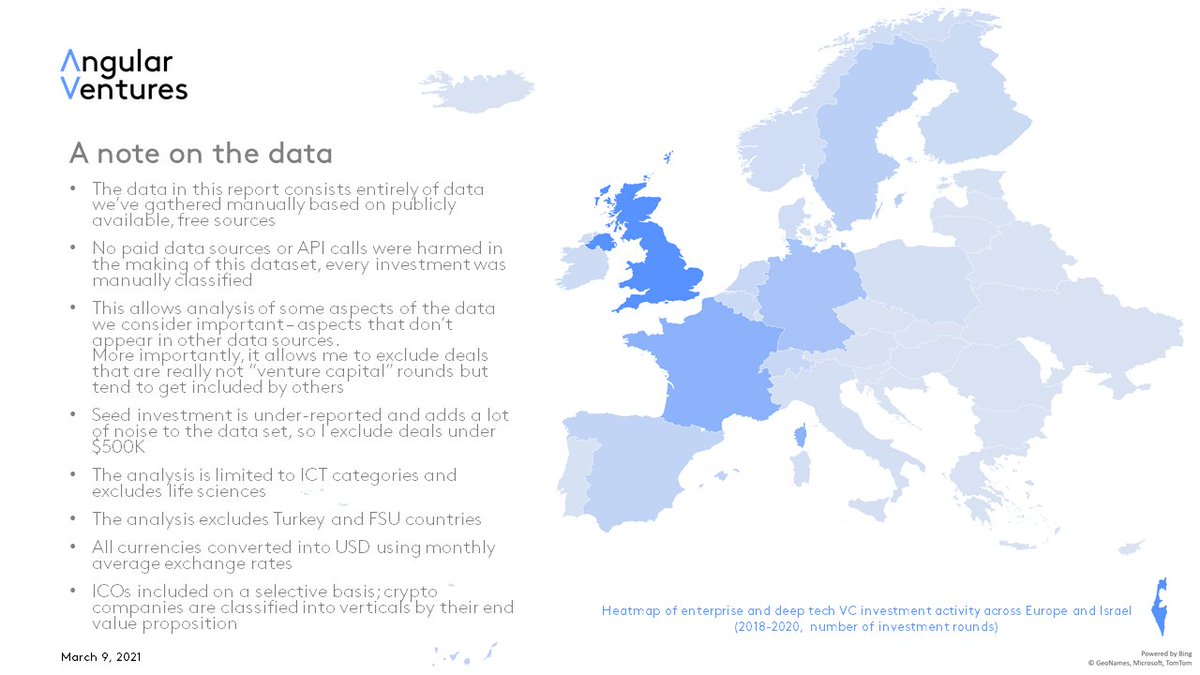 Angular
Ventures

A note on the data

• The data in this report consists entirely of data we've gathered manually based on publicly available, free sources
• No paid data sources or API calls were harmed in the making of this dataset, every investment was manually classified
• This allows analysis of some aspects of the data we consider important– aspects that don't appear in other data sources.
More importantly, it allows me to exclude deals that are really not "venture capital" rounds but tend to get included by others
• Seed investment is under-reported and adds a lot of noise to the data set, so I exclude deals under $500K
• The analysis is limited to ICT categories and excludes life sciences
• The analysis excludes Turkey and FSU countries
• All currencies converted into USD using monthly average exchange rates
• ICOs included on a selective basis; crypto companies are classified into verticals by their end value proposition

Heatmap of enterprise and deep tech VC investment activity across Europe and Israel
(2018-2020, number of investment rounds)

March 9, 2021

Powered by Bing
© GeoNames, Microsoft, TomTom